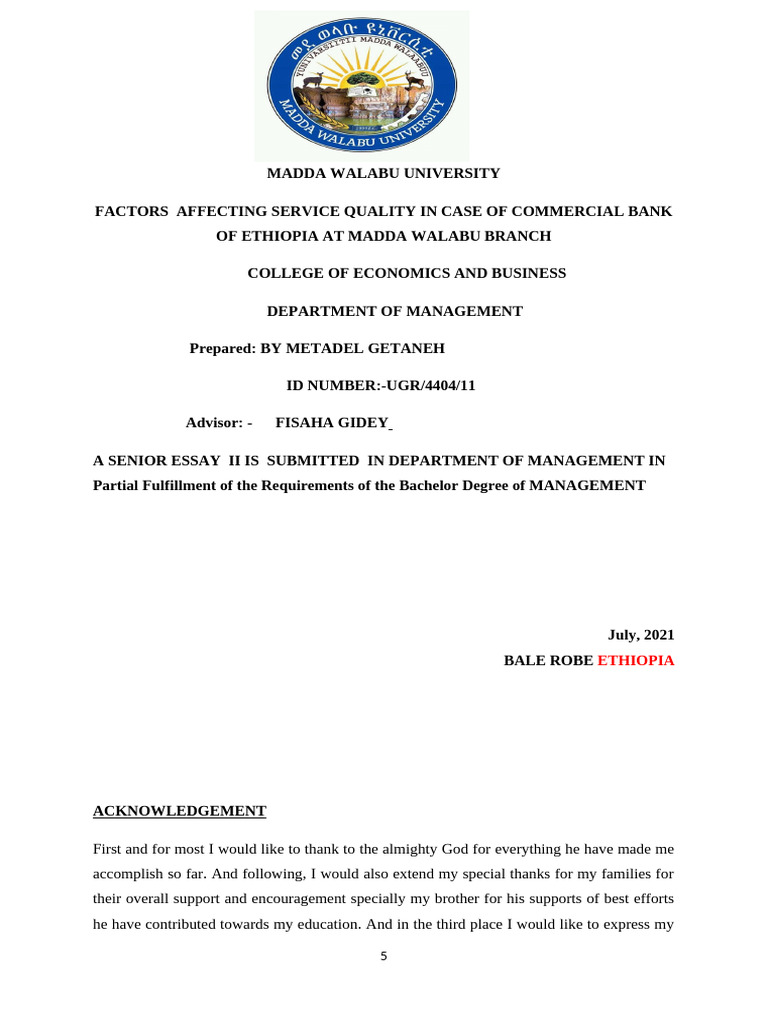 መደ ወላቡ ዩኒቨርሲቲ
YUNIVARSIITII MADDA WALABUU
MADDA WALABU UNIVERSITY

MADDA WALABU UNIVERSITY

FACTORS AFFECTING SERVICE QUALITY IN CASE OF COMMERCIAL BANK OF ETHIOPIA AT MADDA WALABU BRANCH

COLLEGE OF ECONOMICS AND BUSINESS

DEPARTMENT OF MANAGEMENT

Prepared: BY METADEL GETANEH

ID NUMBER:-UGR/4404/11

Advisor: - FISAHA GIDEY

A SENIOR ESSAY II IS SUBMITTED IN DEPARTMENT OF MANAGEMENT IN Partial Fulfillment of the Requirements of the Bachelor Degree of MANAGEMENT

July, 2021
BALE ROBE ETHIOPIA

ACKNOWLEDGEMENT

First and for most I would like to thank to the almighty God for everything he have made me accomplish so far. And following, I would also extend my special thanks for my families for their overall support and encouragement specially my brother for his supports of best efforts he have contributed towards my education. And in the third place I would like to express my

5